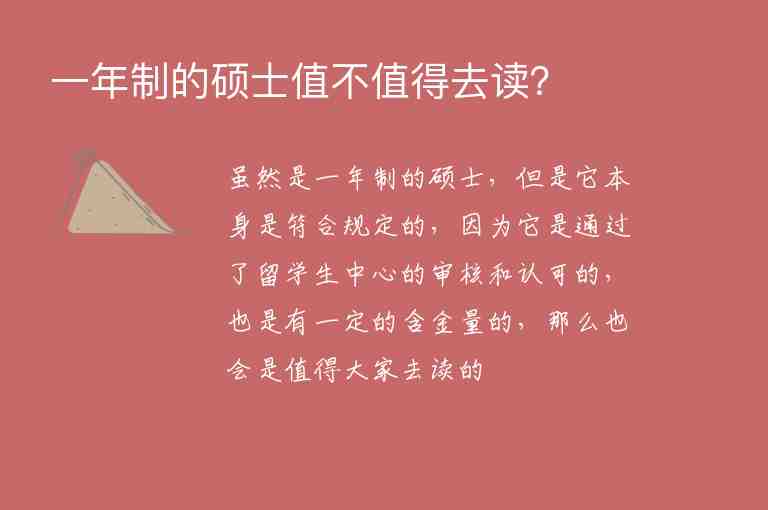 一年制的硕士值不值得去读?

虽然是一年制的硕士，但是它本身是符合规定的，因为它是通过了留学生中心的审核和认可的，也是有一定的含金量的，那么也会是值得大家去读的